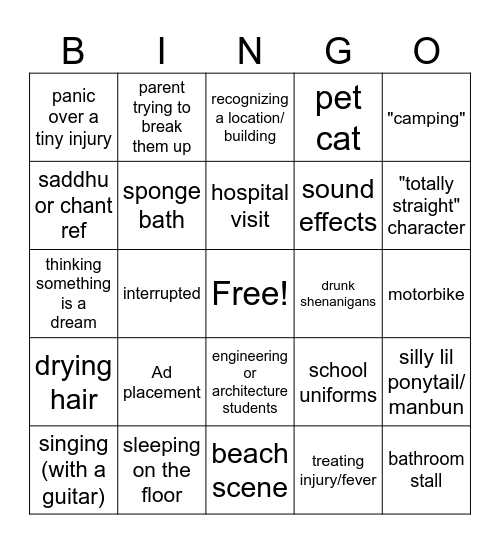 | B | I | N | G | O |
|---|---|---|---|---|
| panic over a tiny injury | parent trying to break them up | recognizing a location/ building | pet cat | "camping" |
| saddhu or chant ref | sponge bath | hospital visit | sound effects | "totally straight" character |
| thinking something is a dream | interrupted | Free! | drunk shenanigans | motorbike |
| drying hair | Ad placement | engineering or architecture students | school uniforms | silly lil ponytail/ manbun |
| singing (with a guitar) | sleeping on the floor | beach scene | treating injury/fever | bathroom stall |